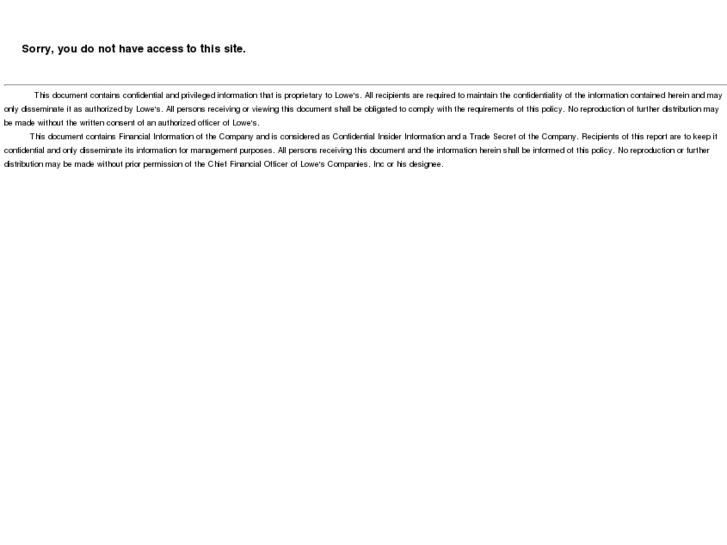 Sorry, you do not have access to this site.

This document contains confidential and privileged information that is proprietary to Lowe's. All recipients are required to maintain the confidentiality of the information contained herein and may only disseminate it as authorized by Lowe's. All persons receiving or viewing this document shall be obligated to comply with the requirements of this policy. No reproduction of further distribution may be made without the written consent of an authorized officer of Lowe's.

This document contains Financial Information of the Company and is considered as Confidential Insider Information and a Trade Secret of the Company. Recipients of this report are to keep it confidential and only disseminate its information for management purposes. All persons receiving this document and the information herein shall be informed of this policy. No reproduction or further distribution may be made without prior permission of the Chief Financial Officer of Lowe's Companies, Inc or his designee.